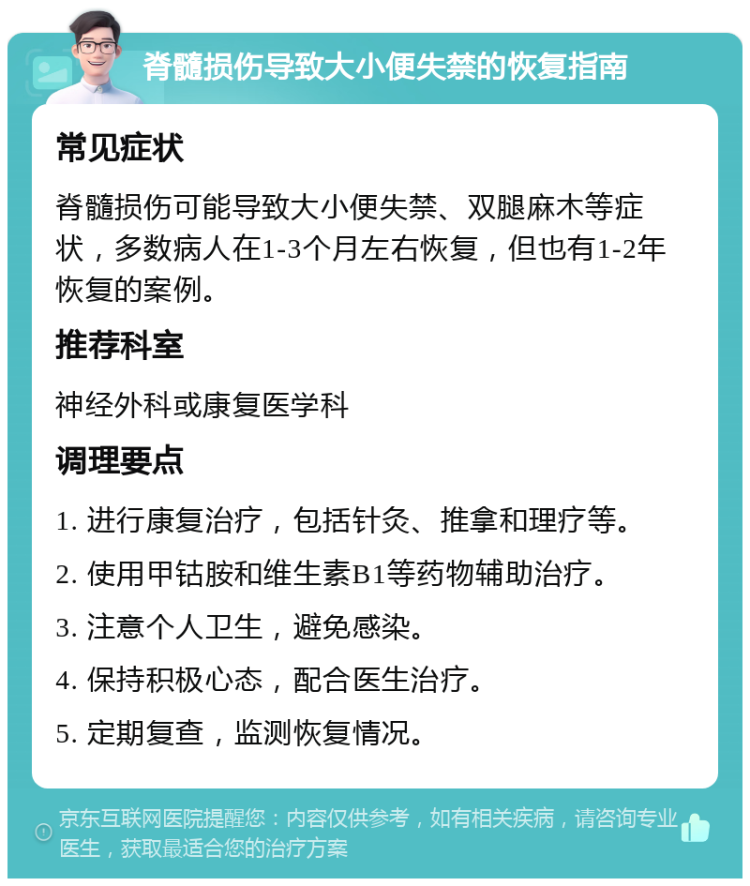 脊髓损伤导致大小便失禁的恢复指南

常见症状

脊髓损伤可能导致大小便失禁、双腿麻木等症状，多数病人在1-3个月左右恢复，但也有1-2年恢复的案例。

推荐科室

神经外科或康复医学科

调理要点

1. 进行康复治疗，包括针灸、推拿和理疗等。

2. 使用甲钴胺和维生素B1等药物辅助治疗。

3. 注意个人卫生，避免感染。

4. 保持积极心态，配合医生治疗。

5. 定期复查，监测恢复情况。

京东互联网医院提醒您：内容仅供参考，如有相关疾病，请咨询专业医生，获取最适合您的治疗方案